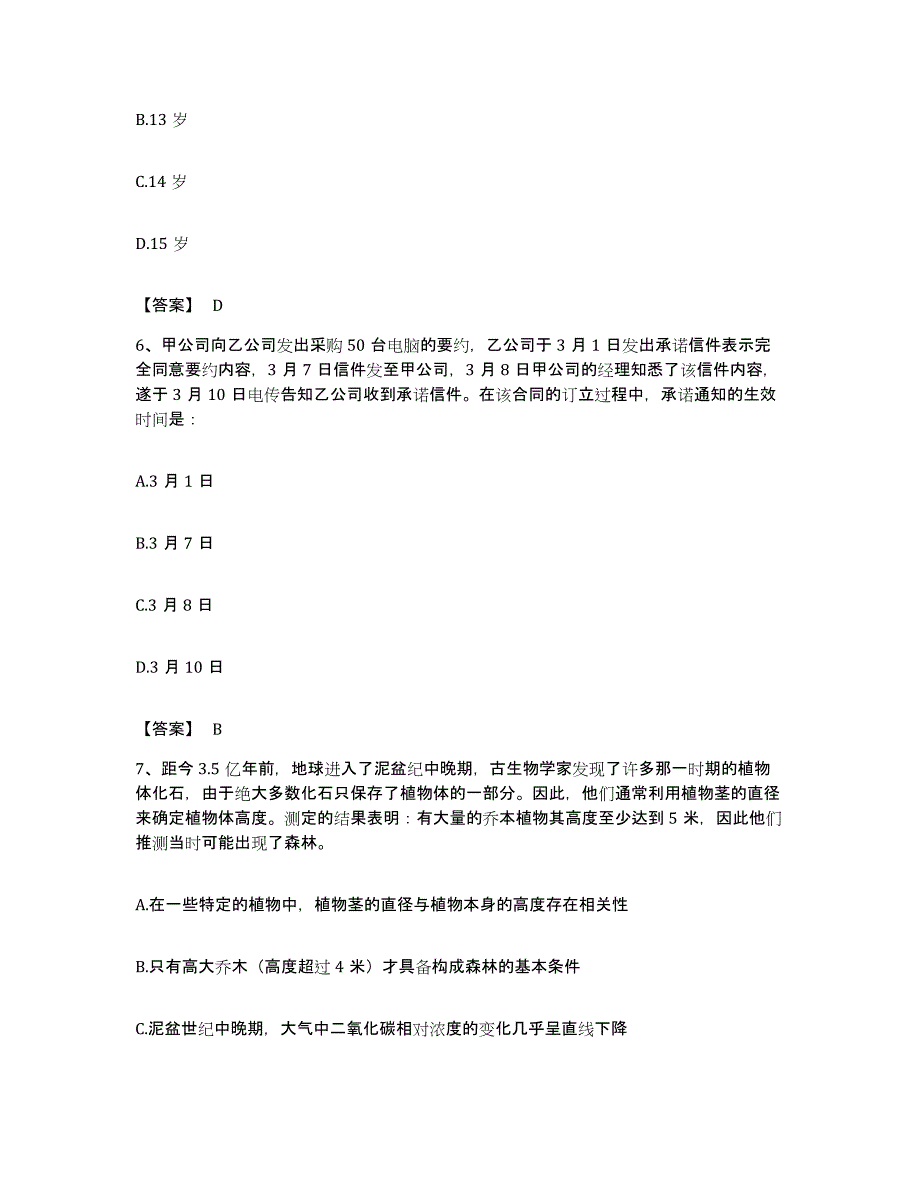 B.13 岁

C.14 岁

D.15 岁

【答案】 D

6、甲公司向乙公司发出采购 50 台电脑的要约，乙公司于 3 月 1 日发出承诺信件表示完全同意要约内容，3 月 7 日信件发至甲公司，3 月 8 日甲公司的经理知悉了该信件内容，遂于 3 月 10 日电传告知乙公司收到承诺信件。在该合同的订立过程中，承诺通知的生效时间是：

A.3 月 1 日

B.3 月 7 日

C.3 月 8 日

D.3 月 10 日

【答案】 B

7、距今 3.5 亿年前，地球进入了泥盆纪中晚期，古生物学家发现了许多那一时期的植物体化石，由于绝大多数化石只保存了植物体的一部分。因此，他们通常利用植物茎的直径来确定植物体高度。测定的结果表明：有大量的乔本植物其高度至少达到 5 米，因此他们推测当时可能出现了森林。

A.在一些特定的植物中，植物茎的直径与植物本身的高度存在相关性

B.只有高大乔木（高度超过 4 米）才具备构成森林的基本条件

C.泥盆世纪中晚期，大气中二氧化碳相对浓度的变化几乎呈直线下降